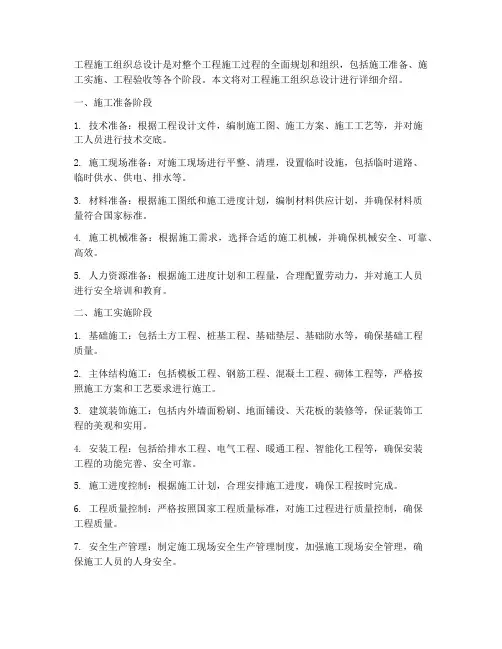 工程施工组织总设计是对整个工程施工过程的全面规划和组织，包括施工准备、施工实施、工程验收等各个阶段。本文将对工程施工组织总设计进行详细介绍。

一、施工准备阶段

1. 技术准备：根据工程设计文件，编制施工图、施工方案、施工工艺等，并对施工人员进行技术交底。

2. 施工现场准备：对施工现场进行平整、清理，设置临时设施，包括临时道路、临时供水、供电、排水等。

3. 材料准备：根据施工图纸和施工进度计划，编制材料供应计划，并确保材料质量符合国家标准。

4. 施工机械准备：根据施工需求，选择合适的施工机械，并确保机械安全、可靠、高效。

5. 人力资源准备：根据施工进度计划和工程量，合理配置劳动力，并对施工人员进行安全培训和教育。

二、施工实施阶段

1. 基础施工：包括土方工程、桩基工程、基础垫层、基础防水等，确保基础工程质量。

2. 主体结构施工：包括模板工程、钢筋工程、混凝土工程、砌体工程等，严格按照施工方案和工艺要求进行施工。

3. 建筑装饰施工：包括内外墙面粉刷、地面铺设、天花板的装修等，保证装饰工程的美观和实用。

4. 安装工程：包括给排水工程、电气工程、暖通工程、智能化工程等，确保安装工程的功能完善、安全可靠。

5. 施工进度控制：根据施工计划，合理安排施工进度，确保工程按时完成。

6. 工程质量控制：严格按照国家工程质量标准，对施工过程进行质量控制，确保工程质量。

7. 安全生产管理：制定施工现场安全生产管理制度，加强施工现场安全管理，确保施工人员的人身安全。